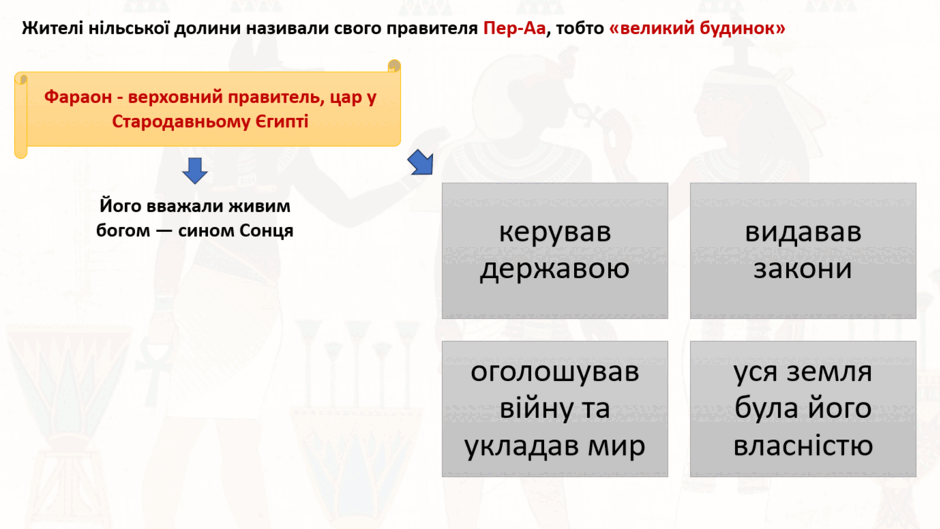 Жителі нільської долини називали свого правителя Пер-Аа, тобто «великий будинок»

Фараон - верховний правитель, цар у Стародавньому Єгипті

Його вважали живим богом — сином Сонця

керував державою

видавав закони

оголошував війну та укладав мир

уся земля була його власністю